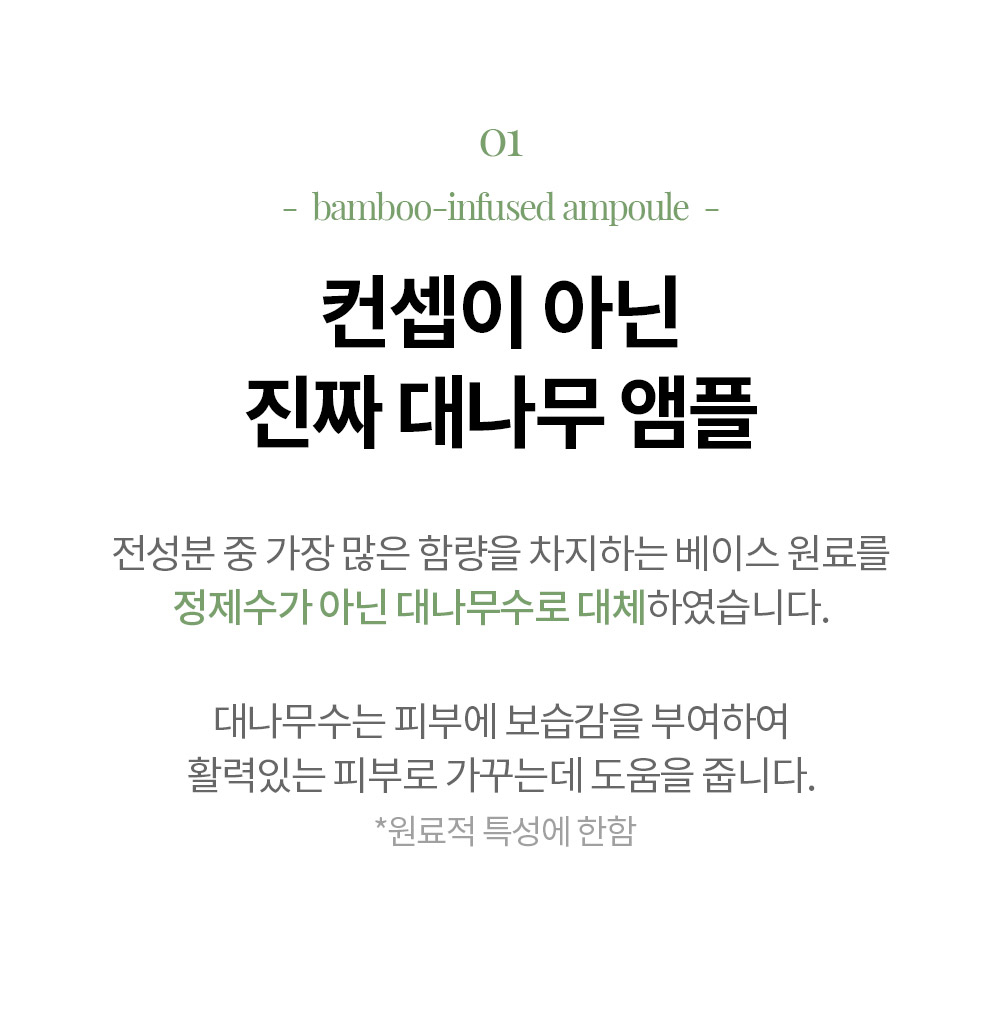 01

- bamboo-infused ampoule -

컨셉이 아닌
진짜 대나무 앰플

전성분 중 가장 많은 함량을 차지하는 베이스 원료를
정제수가 아닌 대나무수로 대체하였습니다.

대나무수는 피부에 보습감을 부여하여
활력있는 피부로 가꾸는데 도움을 줍니다.
*원료적 특성에 한함